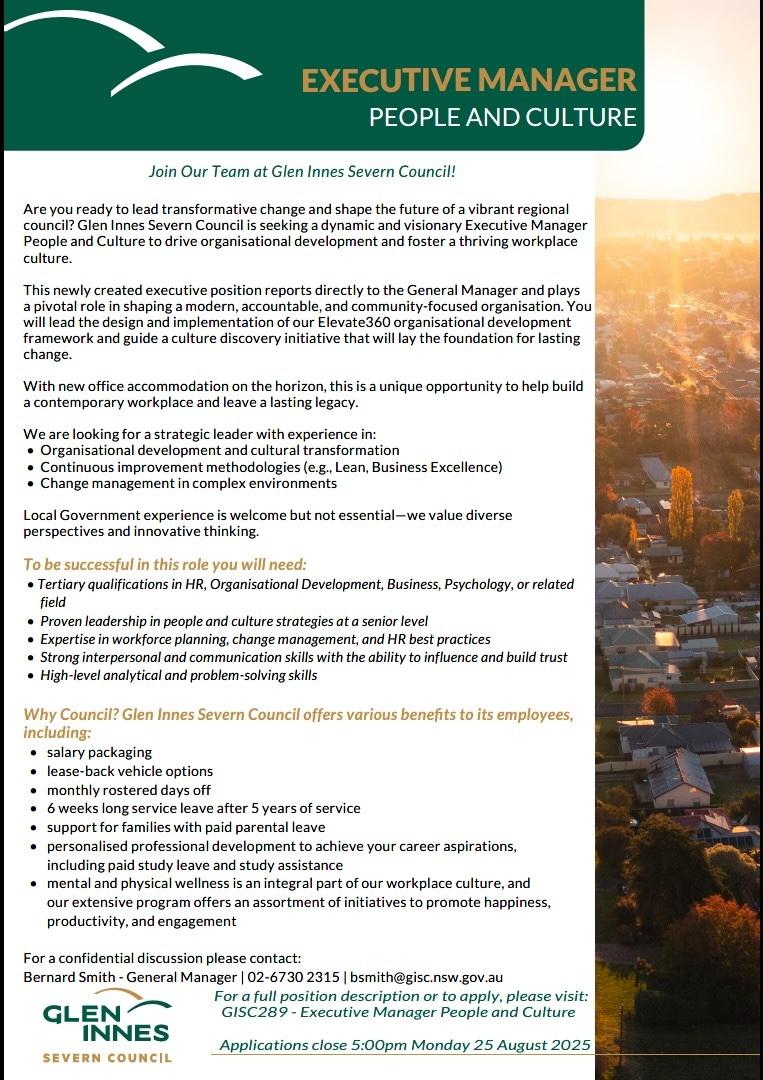 EXECUTIVE MANAGER
PEOPLE AND CULTURE

Join Our Team at Glen Innes Severn Council!

Are you ready to lead transformative change and shape the future of a vibrant regional council? Glen Innes Severn Council is seeking a dynamic and visionary Executive Manager People and Culture to drive organisational development and foster a thriving workplace culture.

This newly created executive position reports directly to the General Manager and plays a pivotal role in shaping a modern, accountable, and community-focused organisation. You will lead the design and implementation of our Elevate360 organisational development framework and guide a culture discovery initiative that will lay the foundation for lasting change.

With new office accommodation on the horizon, this is a unique opportunity to help build a contemporary workplace and leave a lasting legacy.

We are looking for a strategic leader with experience in:
• Organisational development and cultural transformation
• Continuous improvement methodologies (e.g., Lean, Business Excellence)
• Change management in complex environments

Local Government experience is welcome but not essential—we value diverse perspectives and innovative thinking.

To be successful in this role you will need:
• Tertiary qualifications in HR, Organisational Development, Business, Psychology, or related field
• Proven leadership in people and culture strategies at a senior level
• Expertise in workforce planning, change management, and HR best practices
• Strong interpersonal and communication skills with the ability to influence and build trust
• High-level analytical and problem-solving skills

Why Council? Glen Innes Severn Council offers various benefits to its employees, including:
• salary packaging
• lease-back vehicle options
• monthly rostered days off
• 6 weeks long service leave after 5 years of service
• support for families with paid parental leave
• personalised professional development to achieve your career aspirations, including paid study leave and study assistance
• mental and physical wellness is an integral part of our workplace culture, and our extensive program offers an assortment of initiatives to promote happiness, productivity, and engagement

For a confidential discussion please contact:
Bernard Smith - General Manager | 02-6730 2315 | bsmith@gisc.nsw.gov.au

GLEN INNES
SEVERN COUNCIL

For a full position description or to apply, please visit:
GISC289 - Executive Manager People and Culture

Applications close 5:00pm Monday 25 August 2025